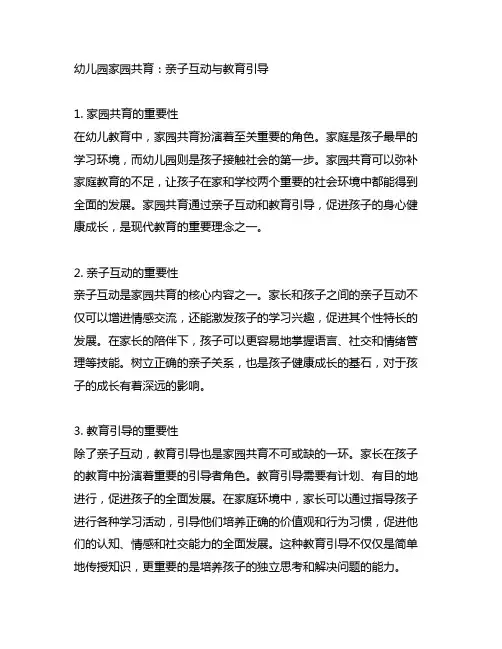 幼儿园家园共育：亲子互动与教育引导

1. 家园共育的重要性
在幼儿教育中，家园共育扮演着至关重要的角色。家庭是孩子最早的学习环境，而幼儿园则是孩子接触社会的第一步。家园共育可以弥补家庭教育的不足，让孩子在家和学校两个重要的社会环境中都能得到全面的发展。家园共育通过亲子互动和教育引导，促进孩子的身心健康成长，是现代教育的重要理念之一。

2. 亲子互动的重要性
亲子互动是家园共育的核心内容之一。家长和孩子之间的亲子互动不仅可以增进情感交流，还能激发孩子的学习兴趣，促进其个性特长的发展。在家长的陪伴下，孩子可以更容易地掌握语言、社交和情绪管理等技能。树立正确的亲子关系，也是孩子健康成长的基石，对于孩子的成长有着深远的影响。

3. 教育引导的重要性
除了亲子互动，教育引导也是家园共育不可或缺的一环。家长在孩子的教育中扮演着重要的引导者角色。教育引导需要有计划、有目的地进行，促进孩子的全面发展。在家庭环境中，家长可以通过指导孩子进行各种学习活动，引导他们培养正确的价值观和行为习惯，促进他们的认知、情感和社交能力的全面发展。这种教育引导不仅仅是简单地传授知识，更重要的是培养孩子的独立思考和解决问题的能力。